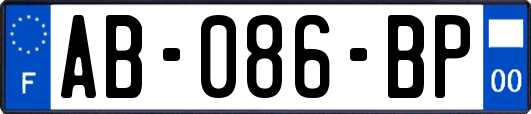 F
AB-086-BP
00